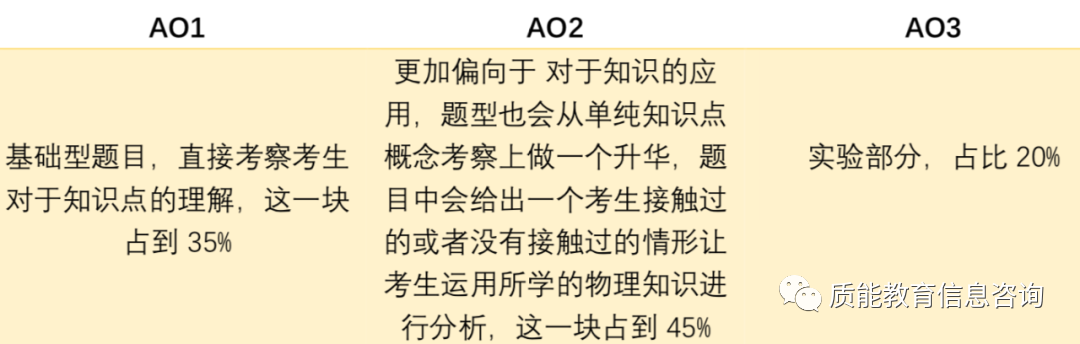 | AO1 | AO2 | AO3 |
|---|---|---|
| 基础型题目，直接考察考生对于知识点的理解，这一块占到 35% | 更加偏向于 对于知识的应用，题型也会从单纯知识点概念考察上做一个升华，题目中会给出一个考生接触过的或者没有接触过的情形让考生运用所学的物理知识进行分析，这一块占到 45% | 实验部分，占比 20% |

质能教育信息咨询